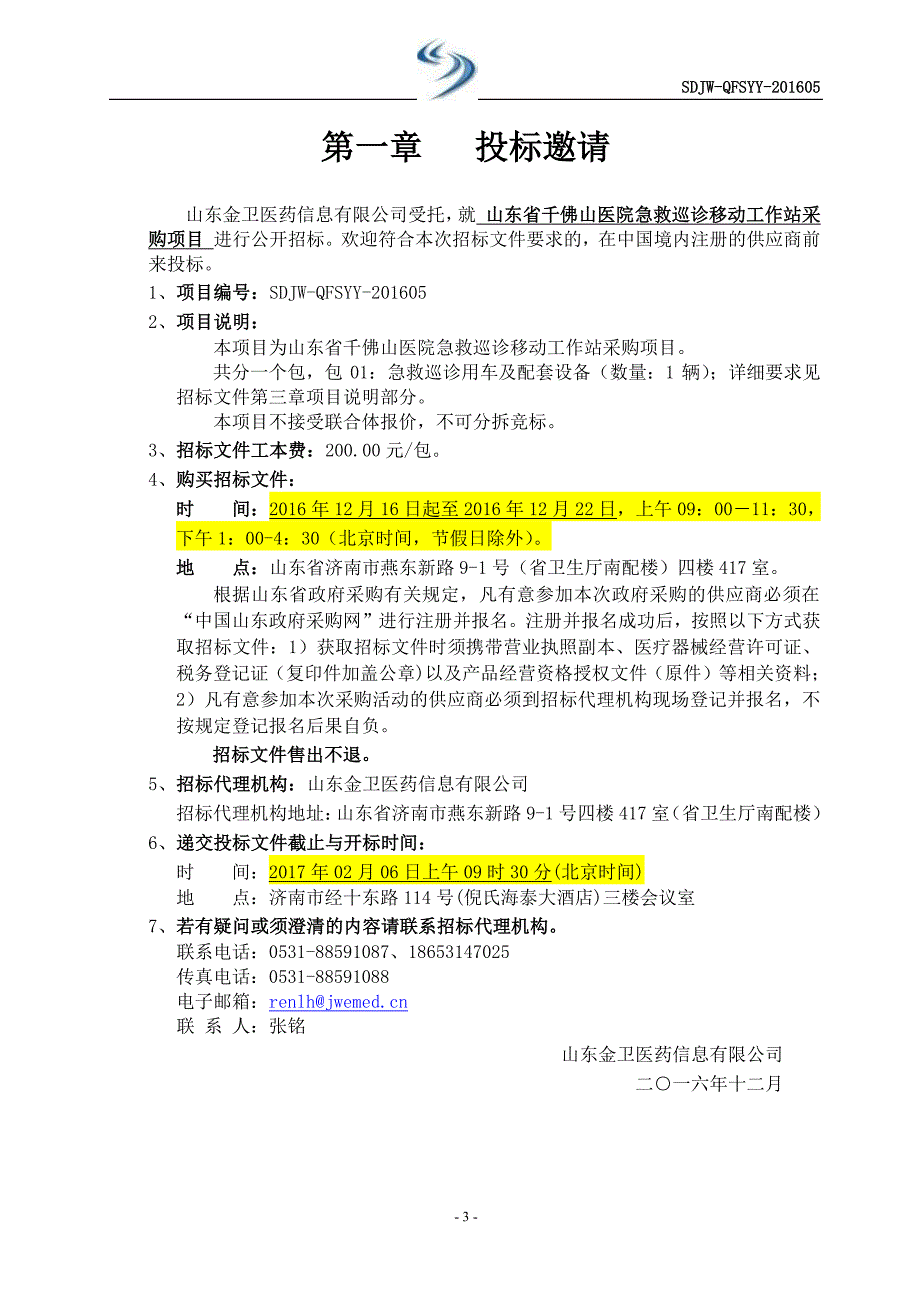 SDJW-QFSYY-201605

第一章 投标邀请

山东金卫医药信息有限公司受托，就 山东省千佛山医院急救巡诊移动工作站采购项目 进行公开招标。欢迎符合本次招标文件要求的，在中国境内注册的供应商前来投标。

1、项目编号：SDJW-QFSYY-201605

2、项目说明：

本项目为山东省千佛山医院急救巡诊移动工作站采购项目。

共分一个包，包 01：急救巡诊用车及配套设备（数量：1 辆）；详细要求见招标文件第三章项目说明部分。

本项目不接受联合体报价，不可分拆竞标。

3、招标文件工本费：200.00 元/包。

4、购买招标文件：

时 间：2016 年 12 月 16 日起至 2016 年 12 月 22 日，上午 09：00—11：30，下午 1：00-4：30（北京时间，节假日除外）。

地 点：山东省济南市燕东新路 9-1 号（省卫生厅南配楼）四楼 417 室。

根据山东省政府采购有关规定，凡有意参加本次政府采购的供应商必须在“中国山东政府采购网”进行注册并报名。注册并报名成功后，按照以下方式获取招标文件：1）获取招标文件时须携带营业执照副本、医疗器械经营许可证、税务登记证（复印件加盖公章）以及产品经营资格授权文件（原件）等相关资料；2）凡有意参加本次采购活动的供应商必须到招标代理机构现场登记并报名，不按规定登记报名后果自负。

招标文件售出不退。

5、招标代理机构：山东金卫医药信息有限公司

招标代理机构地址：山东省济南市燕东新路 9-1 号四楼 417 室（省卫生厅南配楼）

6、递交投标文件截止与开标时间：

时 间：2017 年 02 月 06 日上午 09 时 30 分(北京时间)

地 点：济南市经十东路 114 号(倪氏海泰大酒店)三楼会议室

7、若有疑问或须澄清的内容请联系招标代理机构。

联系电话：0531-88591087、18653147025

传真电话：0531-88591088

电子邮箱：renlh@jwemed.cn

联 系 人：张铭

山东金卫医药信息有限公司

二〇一六年十二月

- 3 -